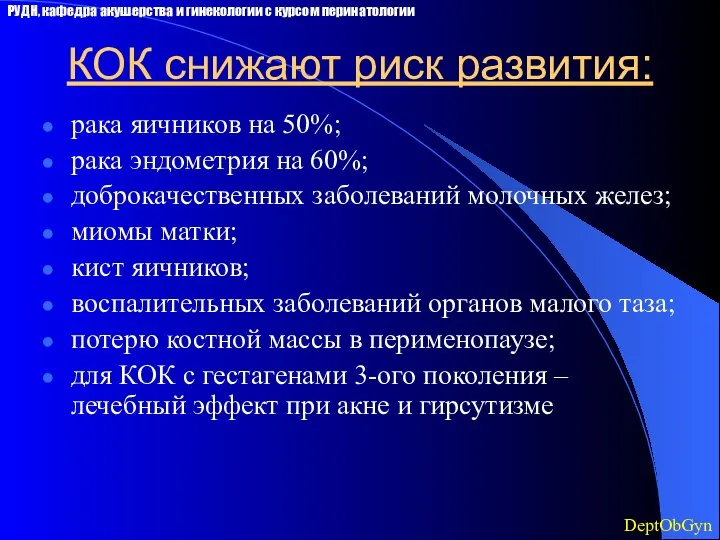 РУДН, кафедра акушерства и гинекологии с курсом перинатологии

КОК снижают риск развития:

- рака яичников на 50%;
- рака эндометрия на 60%;
- доброкачественных заболеваний молочных желез;
- миомы матки;
- кист яичников;
- воспалительных заболеваний органов малого таза;
- потерю костной массы в перименопаузе;
- для КОК с гестагенами 3-ого поколения – лечебный эффект при акне и гирсутизме

DeptObGyn